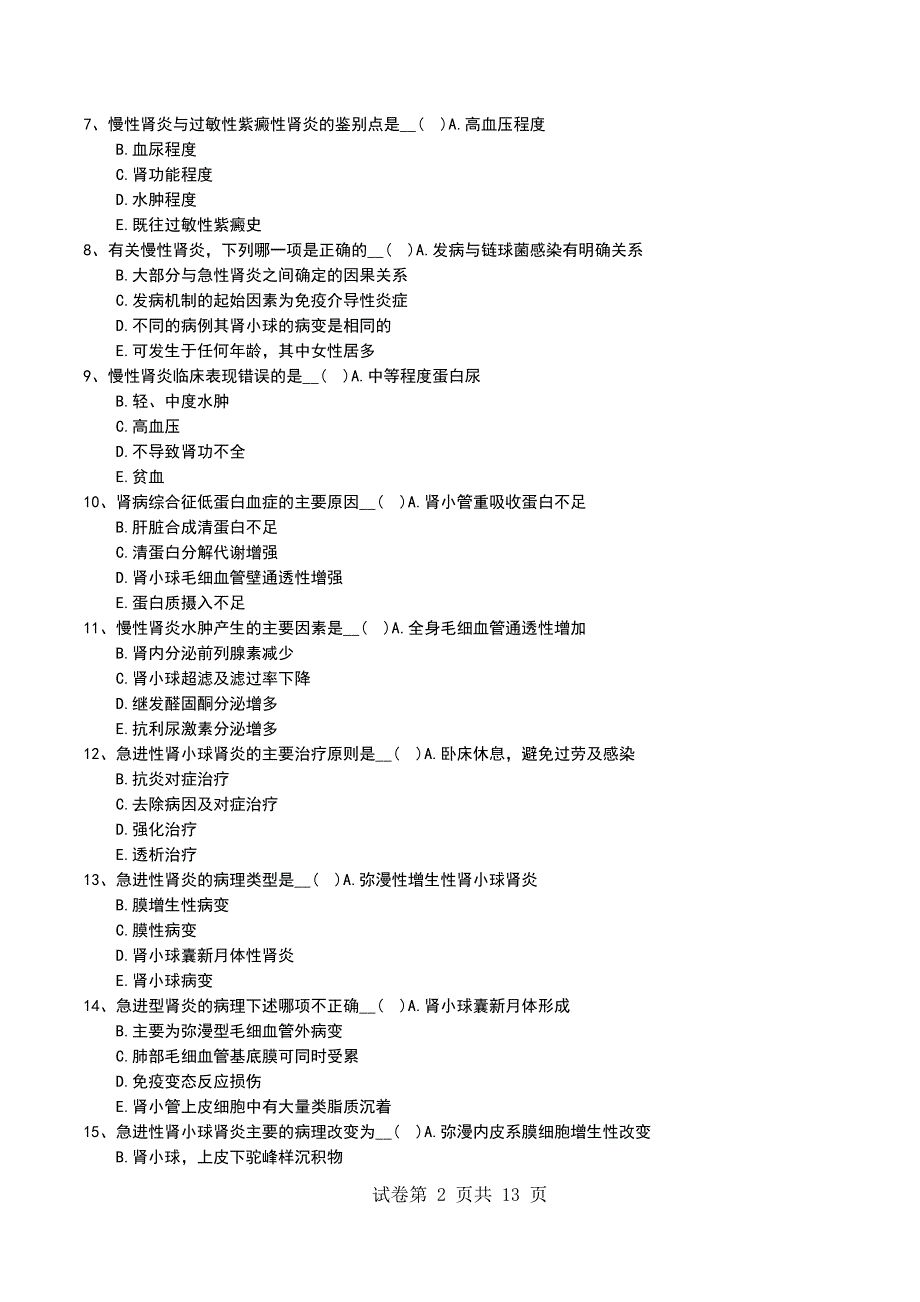 7、慢性肾炎与过敏性紫癜性肾炎的鉴别点是__（  ）A.高血压程度
B.血尿程度
C.肾功能程度
D.水肿程度
E.既往过敏性紫癜史
8、有关慢性肾炎，下列哪一项是正确的__（  ）A.发病与链球菌感染有明确关系
B.大部分与急性肾炎之间确定的因果关系
C.发病机制的起始因素为免疫介导性炎症
D.不同的病例其肾小球的病变是相同的
E.可发生于任何年龄，其中女性居多
9、慢性肾炎临床表现错误的是__（  ）A.中等程度蛋白尿
B.轻、中度水肿
C.高血压
D.不导致肾功不全
E.贫血
10、肾病综合征低蛋白血症的主要原因__（  ）A.肾小管重吸收蛋白不足
B.肝脏合成清蛋白不足
C.清蛋白分解代谢增强
D.肾小球毛细血管壁通透性增强
E.蛋白质摄入不足
11、慢性肾炎水肿产生的主要因素是__（  ）A.全身毛细血管通透性增加
B.肾内分泌前列腺素减少
C.肾小球超滤及滤过率下降
D.继发醛固酮分泌增多
E.抗利尿激素分泌增多
12、急进性肾小球肾炎的主要治疗原则是__（  ）A.卧床休息，避免过劳及感染
B.抗炎对症治疗
C.去除病因及对症治疗
D.强化治疗
E.透析治疗
13、急进性肾炎的病理类型是__（  ）A.弥漫性增生性肾小球肾炎
B.膜增生性病变
C.膜性病变
D.肾小球囊新月体性肾炎
E.肾小球病变
14、急进型肾炎的病理下述哪项不正确__（  ）A.肾小球囊新月体形成
B.主要为弥漫型毛细血管外病变
C.肺部毛细血管基底膜可同时受累
D.免疫变态反应损伤
E.肾小管上皮细胞中有大量类脂质沉着
15、急进性肾小球肾炎主要的病理改变为__（  ）A.弥漫内皮系膜细胞增生性改变
B.肾小球，上皮下驼峰样沉积物

试卷第 2 页共 13 页